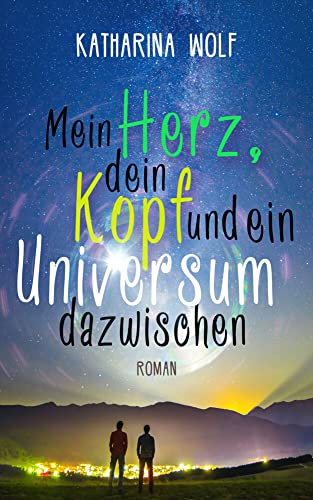 KATHARINA WOLF

Mein Herz, dein Kopf und ein Universum dazwischen

ROMAN